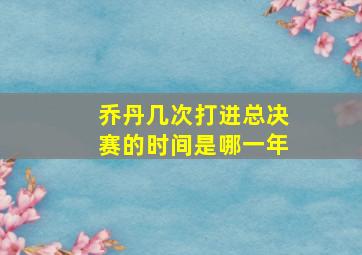 乔丹几次打进总决赛的时间是哪一年